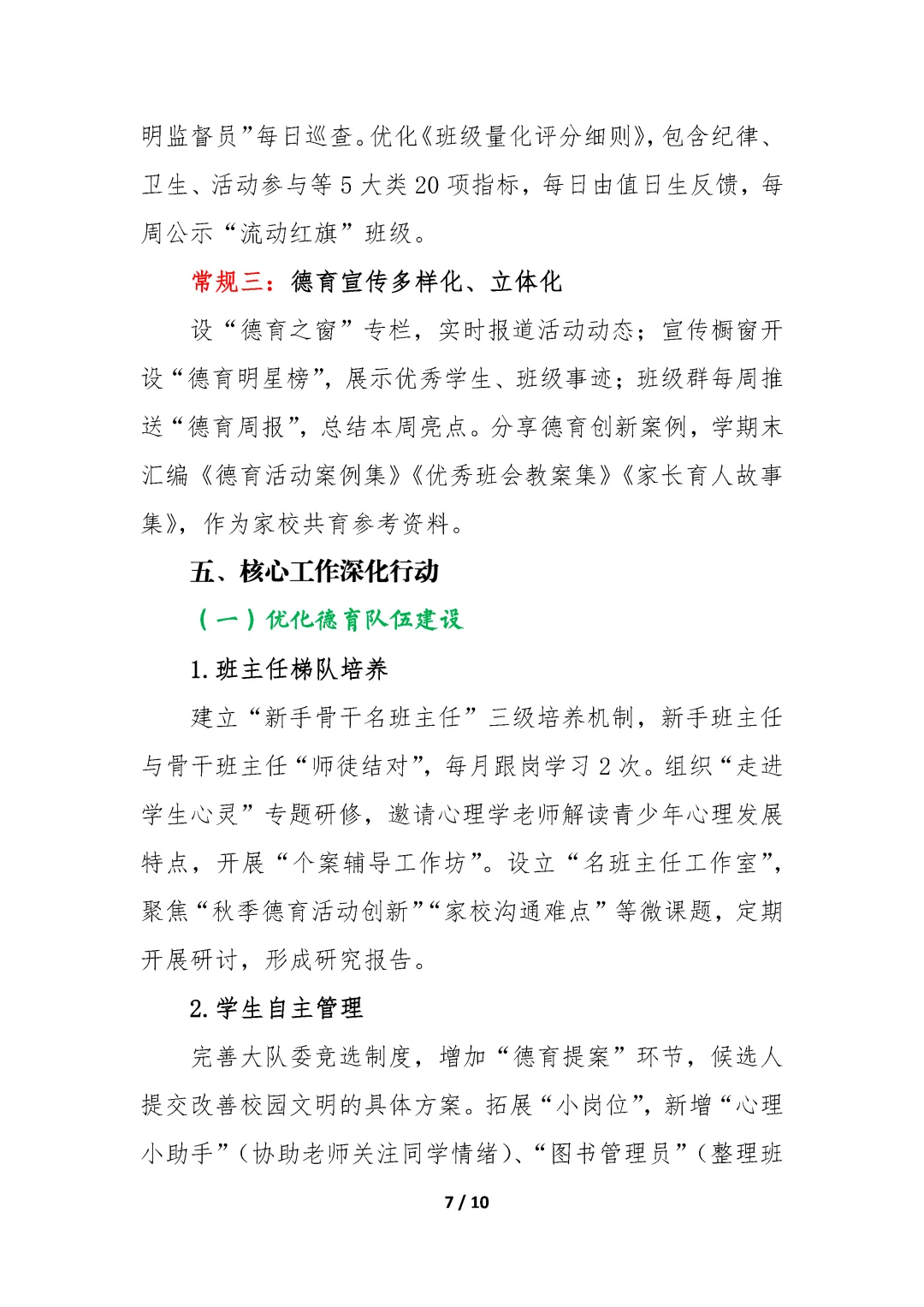 明监督员”每日巡查。优化《班级量化评分细则》，包含纪律、卫生、活动参与等 5 大类 20 项指标，每日由值日生反馈，每周公示“流动红旗”班级。

常规三：德育宣传多样化、立体化

设“德育之窗”专栏，实时报道活动动态；宣传橱窗开设“德育明星榜”，展示优秀学生、班级事迹；班级群每周推送“德育周报”，总结本周亮点。分享德育创新案例，学期末汇编《德育活动案例集》《优秀班会教案集》《家长育人故事集》，作为家校共育参考资料。

五、核心工作深化行动

（一）优化德育队伍建设

1.班主任梯队培养

建立“新手骨干名班主任”三级培养机制，新手班主任与骨干班主任“师徒结对”，每月跟岗学习 2 次。组织“走进学生心灵”专题研修，邀请心理学老师解读青少年心理发展特点，开展“个案辅导工作坊”。设立“名班主任工作室”，聚焦“秋季德育活动创新”“家校沟通难点”等微课题，定期开展研讨，形成研究报告。

2.学生自主管理

完善大队委竞选制度，增加“德育提案”环节，候选人提交改善校园文明的具体方案。拓展“小岗位”，新增“心理小助手”（协助老师关注同学情绪）、“图书管理员”（整理班

7 / 10